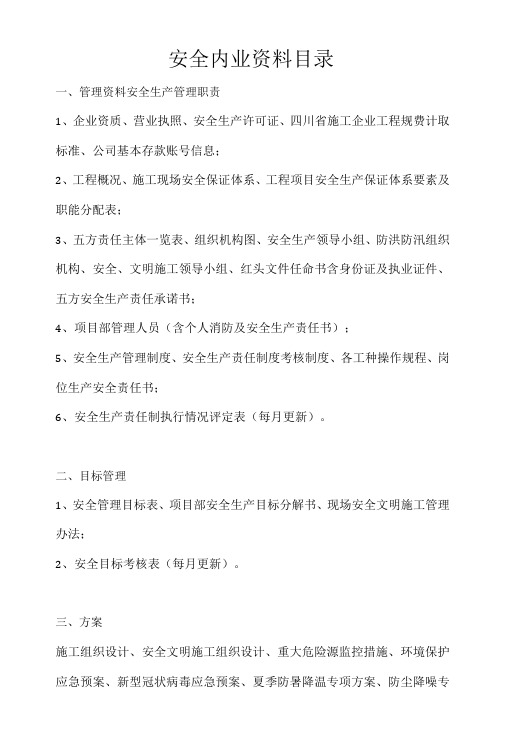 安全内业资料目录

一、管理资料安全生产管理职责

1、企业资质、营业执照、安全生产许可证、四川省施工企业工程规费计取标准、公司基本存款账号信息；

2、工程概况、施工现场安全保证体系、工程项目安全生产保证体系要素及职能分配表；

3、五方责任主体一览表、组织机构图、安全生产领导小组、防洪防汛组织机构、安全、文明施工领导小组、红头文件任命书含身份证及执业证件、五方安全生产责任承诺书；

4、项目部管理人员（含个人消防及安全生产责任书）；

5、安全生产管理制度、安全生产责任制度考核制度、各工种操作规程、岗位生产安全责任书；

6、安全生产责任制执行情况评定表（每月更新）。

二、目标管理

1、安全管理目标表、项目部安全生产目标分解书、现场安全文明施工管理办法；

2、安全目标考核表（每月更新）。

三、方案

施工组织设计、安全文明施工组织设计、重大危险源监控措施、环境保护应急预案、新型冠状病毒应急预案、夏季防暑降温专项方案、防尘降噪专